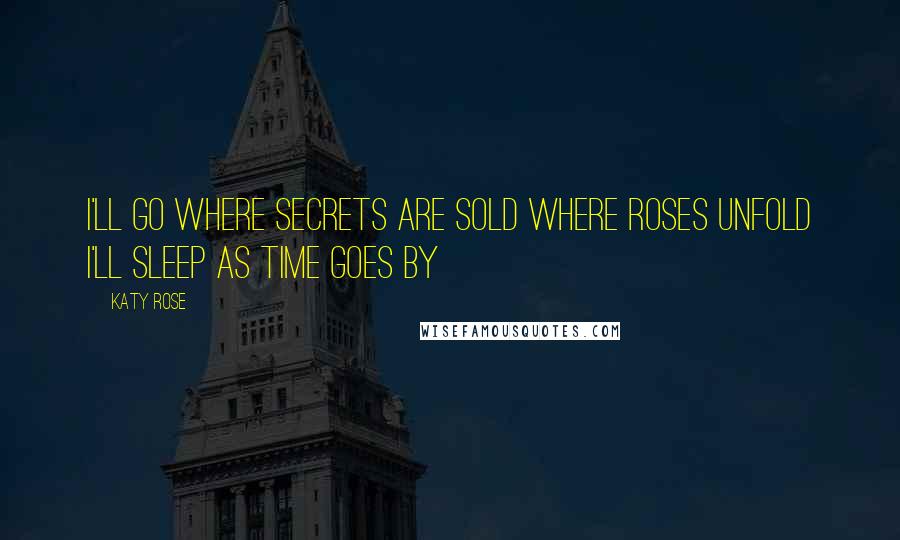 I'LL GO WHERE SECRETS ARE SOLD WHERE ROSES UNFOLD I'LL SLEEP AS TIME GOES BY

KATY ROSE

WISEFAMOUSQUOTES.COM